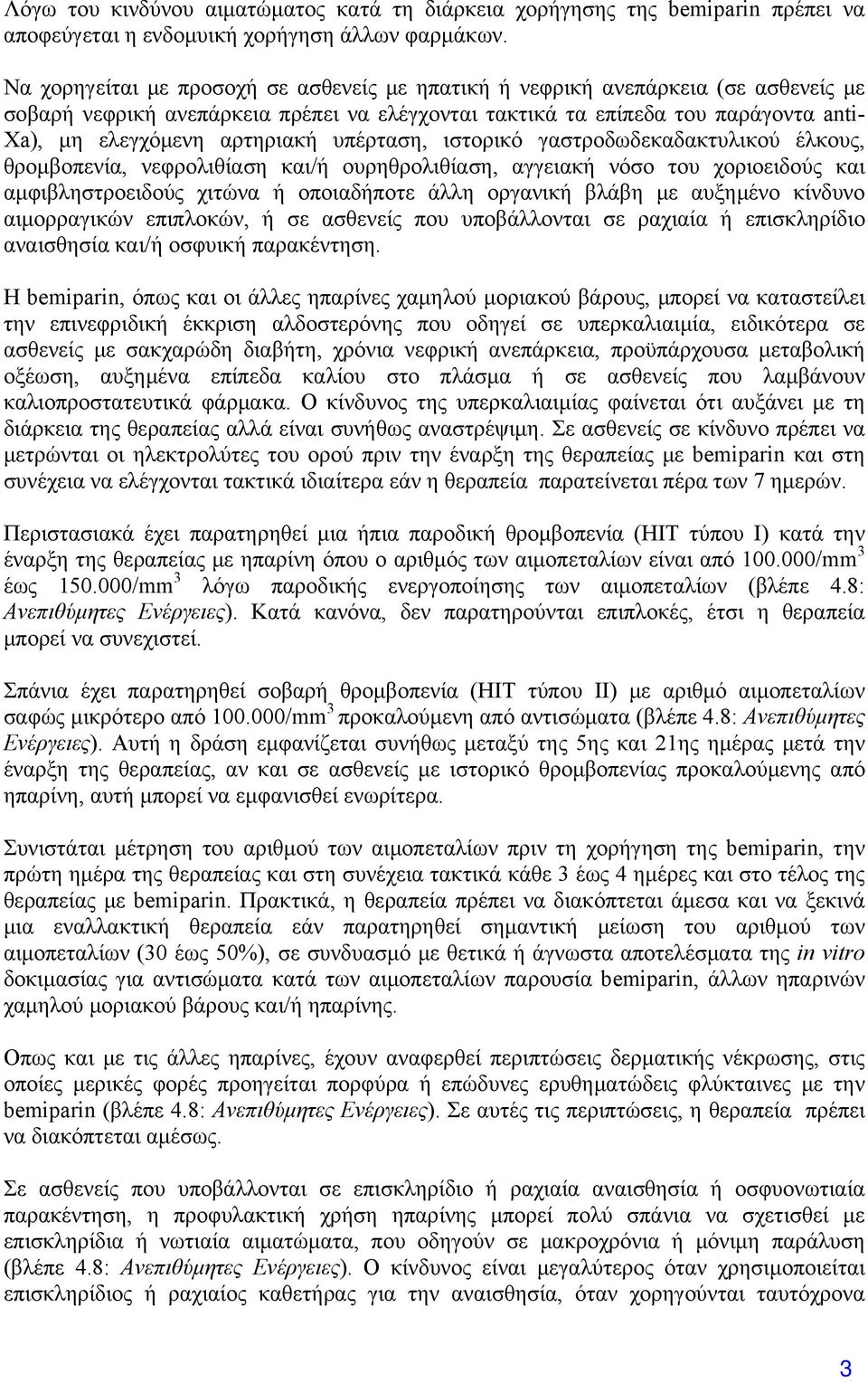 Λόγω του κινδύνου αιματώματος κατά τη διάρκεια χορήγησης της bemiparin πρέπει να αποφεύγεται η ενδομυική χορήγηση άλλων φαρμάκων.

Να χορηγείται με προσοχή σε ασθενείς με ηπατική ή νεφρική ανεπάρκεια (σε ασθενείς με σοβαρή νεφρική ανεπάρκεια πρέπει να ελέγχονται τακτικά τα επίπεδα του παράγοντα anti-Xa), μη ελεγχόμενη αρτηριακή υπέρταση, ιστορικό γαστροδωδεκαδακτυλικού έλκους, θρομβοπενία, νεφρολιθίαση και/ή ουρηθρολιθίαση, αγγειακή νόσο του χοριοειδούς και αμφιβληστροειδούς χιτώνα ή οποιαδήποτε άλλη οργανική βλάβη με αυξημένο κίνδυνο αιμορραγικών επιπλοκών, ή σε ασθενείς που υποβάλλονται σε ραχιαία ή επισκληρίδιο αναισθησία και/ή οσφυική παρακέντηση.

Η bemiparin, όπως και οι άλλες ηπαρίνες χαμηλού μοριακού βάρους, μπορεί να καταστείλει την επινεφριδική έκκριση αλδοστερόνης που οδηγεί σε υπερκαλιαιμία, ειδικότερα σε ασθενείς με σακχαρώδη διαβήτη, χρόνια νεφρική ανεπάρκεια, προϋπάρχουσα μεταβολική οξέωση, αυξημένα επίπεδα καλίου στο πλάσμα ή σε ασθενείς που λαμβάνουν καλιοπροστατευτικά φάρμακα. Ο κίνδυνος της υπερκαλιαιμίας φαίνεται ότι αυξάνει με τη διάρκεια της θεραπείας αλλά είναι συνήθως αναστρέψιμη. Σε ασθενείς σε κίνδυνο πρέπει να μετρώνται οι ηλεκτρολύτες του ορού πριν την έναρξη της θεραπείας με bemiparin και στη συνέχεια να ελέγχονται τακτικά ιδιαίτερα εάν η θεραπεία παρατείνεται πέρα των 7 ημερών.

Περιστασιακά έχει παρατηρηθεί μια ήπια παροδική θρομβοπενία (HIT τύπου I) κατά την έναρξη της θεραπείας με ηπαρίνη όπου ο αριθμός των αιμοπεταλίων είναι από 100.000/mm$^3$ έως 150.000/mm$^3$ λόγω παροδικής ενεργοποίησης των αιμοπεταλίων (βλέπε 4.8: Ανεπιθύμητες Ενέργειες). Κατά κανόνα, δεν παρατηρούνται επιπλοκές, έτσι η θεραπεία μπορεί να συνεχιστεί.

Σπάνια έχει παρατηρηθεί σοβαρή θρομβοπενία (HIT τύπου II) με αριθμό αιμοπεταλίων σαφώς μικρότερο από 100.000/mm$^3$ προκαλούμενη από αντισώματα (βλέπε 4.8: Ανεπιθύμητες Ενέργειες). Αυτή η δράση εμφανίζεται συνήθως μεταξύ της 5ης και 21ης ημέρας μετά την έναρξη της θεραπείας, αν και σε ασθενείς με ιστορικό θρομβοπενίας προκαλούμενης από ηπαρίνη, αυτή μπορεί να εμφανισθεί ενωρίτερα.

Συνιστάται μέτρηση του αριθμού των αιμοπεταλίων πριν τη χορήγηση της bemiparin, την πρώτη ημέρα της θεραπείας και στη συνέχεια τακτικά κάθε 3 έως 4 ημέρες και στο τέλος της θεραπείας με bemiparin. Πρακτικά, η θεραπεία πρέπει να διακόπτεται άμεσα και να ξεκινά μια εναλλακτική θεραπεία εάν παρατηρηθεί σημαντική μείωση του αριθμού των αιμοπεταλίων (30 έως 50%), σε συνδυασμό με θετικά ή άγνωστα αποτελέσματα της in vitro δοκιμασίας για αντισώματα κατά των αιμοπεταλίων παρουσία bemiparin, άλλων ηπαρινών χαμηλού μοριακού βάρους και/ή ηπαρίνης.

Οπως και με τις άλλες ηπαρίνες, έχουν αναφερθεί περιπτώσεις δερματικής νέκρωσης, στις οποίες μερικές φορές προηγείται πορφύρα ή επώδυνες ερυθηματώδεις φλύκταινες με την bemiparin (βλέπε 4.8: Ανεπιθύμητες Ενέργειες). Σε αυτές τις περιπτώσεις, η θεραπεία πρέπει να διακόπτεται αμέσως.

Σε ασθενείς που υποβάλλονται σε επισκληρίδιο ή ραχιαία αναισθησία ή οσφυονωτιαία παρακέντηση, η προφυλακτική χρήση ηπαρίνης μπορεί πολύ σπάνια να σχετισθεί με επισκληρίδια ή νωτιαία αιματώματα, που οδηγούν σε μακροχρόνια ή μόνιμη παράλυση (βλέπε 4.8: Ανεπιθύμητες Ενέργειες). Ο κίνδυνος είναι μεγαλύτερος όταν χρησιμοποιείται επισκληρίδιος ή ραχιαίος καθετήρας για την αναισθησία, όταν χορηγούνται ταυτόχρονα

3